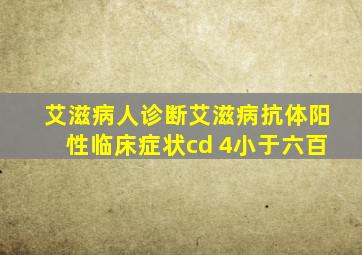 艾滋病人诊断艾滋病抗体阳性临床症状cd 4小于六百